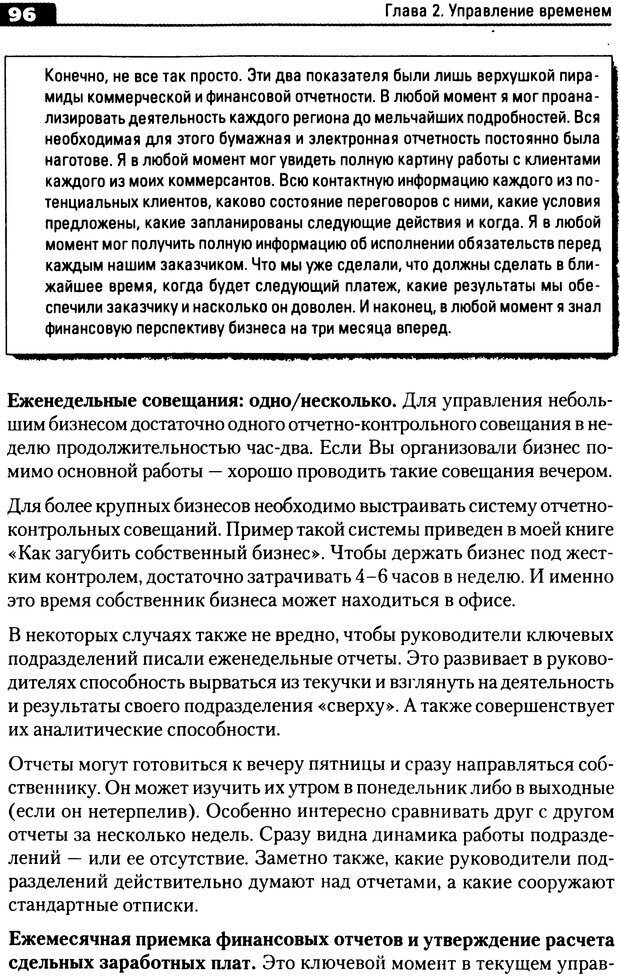 96

Глава 2. Управление временем

Конечно, не все так просто. Эти два показателя были лишь верхушкой пирамиды коммерческой и финансовой отчетности. В любой момент я мог проанализировать деятельность каждого региона до мельчайших подробностей. Вся необходимая для этого бумажная и электронная отчетность постоянно была наготове. Я в любой момент мог увидеть полную картину работы с клиентами каждого из моих коммерсантов. Всю контактную информацию каждого из потенциальных клиентов, каково состояние переговоров с ними, какие условия предложены, какие запланированы следующие действия и когда. Я в любой момент мог получить полную информацию об исполнении обязательств перед каждым нашим заказчиком. Что мы уже сделали, что должны сделать в ближайшее время, когда будет следующий платеж, какие результаты мы обеспечили заказчику и насколько он доволен. И наконец, в любой момент я знал финансовую перспективу бизнеса на три месяца вперед.

**Еженедельные совещания: одно/несколько.** Для управления небольшим бизнесом достаточно одного отчетно-контрольного совещания в неделю продолжительностью час-два. Если Вы организовали бизнес помимо основной работы — хорошо проводить такие совещания вечером.

Для более крупных бизнесов необходимо выстраивать систему отчетно-контрольных совещаний. Пример такой системы приведен в моей книге «Как загубить собственный бизнес». Чтобы держать бизнес под жестким контролем, достаточно затрачивать 4–6 часов в неделю. И именно это время собственник бизнеса может находиться в офисе.

В некоторых случаях также не вредно, чтобы руководители ключевых подразделений писали еженедельные отчеты. Это развивает в руководителях способность вырваться из текучки и взглянуть на деятельность и результаты своего подразделения «сверху». А также совершенствует их аналитические способности.

Отчеты могут готовиться к вечеру пятницы и сразу направляться собственнику. Он может изучить их утром в понедельник либо в выходные (если он нетерпелив). Особенно интересно сравнивать друг с другом отчеты за несколько недель. Сразу видна динамика работы подразделений — или ее отсутствие. Заметно также, какие руководители подразделений действительно думают над отчетами, а какие сооружают стандартные отписки.

**Ежемесячная приемка финансовых отчетов и утверждение расчета сдельных заработных плат.** Это ключевой момент в текущем управ-